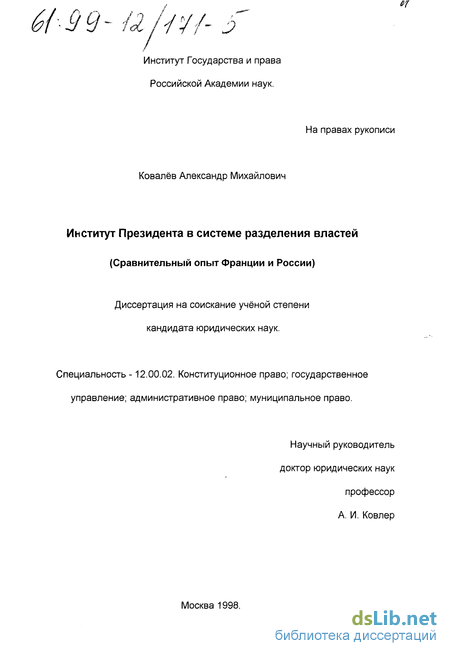 61:99-12/171-5

Институт Государства и права

Российской Академии наук.

На правах рукописи

Ковалёв Александр Михайлович

Институт Президента в системе разделения властей

(Сравнительный опыт Франции и России)

Диссертация на соискание учёной степени

кандидата юридических наук.

Специальность - 12.00.02. Конституционное право; государственное управление; административное право; муниципальное право.

Научный руководитель

доктор юридических наук

профессор

А. И. Ковлер

Москва 1998.

dsLib.net
библиотека диссертаций